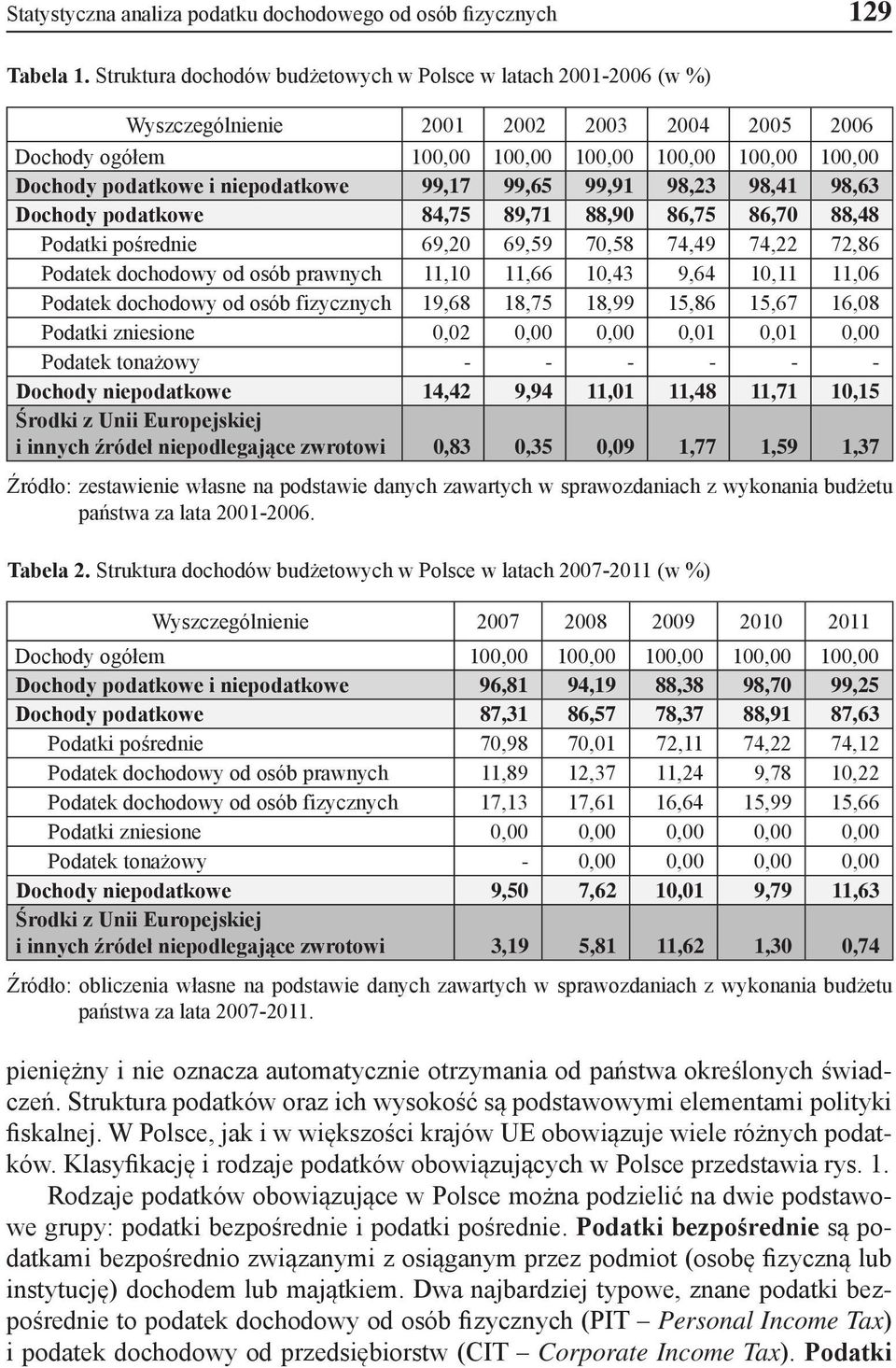 Statystyczna analiza podatku dochodowego od osób fizycznych 129

Tabela 1. Struktura dochodów budżetowych w Polsce w latach 2001-2006 (w %)

| Wyszczególnienie | 2001 | 2002 | 2003 | 2004 | 2005 | 2006 |
|---|---|---|---|---|---|---|
| Dochody ogółem | 100,00 | 100,00 | 100,00 | 100,00 | 100,00 | 100,00 |
| Dochody podatkowe i niepodatkowe | 99,17 | 99,65 | 99,91 | 98,23 | 98,41 | 98,63 |
| Dochody podatkowe | 84,75 | 89,71 | 88,90 | 86,75 | 86,70 | 88,48 |
| Podatki pośrednie | 69,20 | 69,59 | 70,58 | 74,49 | 74,22 | 72,86 |
| Podatek dochodowy od osób prawnych | 11,10 | 11,66 | 10,43 | 9,64 | 10,11 | 11,06 |
| Podatek dochodowy od osób fizycznych | 19,68 | 18,75 | 18,99 | 15,86 | 15,67 | 16,08 |
| Podatki zniesione | 0,02 | 0,00 | 0,00 | 0,01 | 0,01 | 0,00 |
| Podatek tonażowy | - | - | - | - | - | - |
| Dochody niepodatkowe | 14,42 | 9,94 | 11,01 | 11,48 | 11,71 | 10,15 |
| Środki z Unii Europejskiej i innych źródeł niepodlegające zwrotowi | 0,83 | 0,35 | 0,09 | 1,77 | 1,59 | 1,37 |

Źródło: zestawienie własne na podstawie danych zawartych w sprawozdaniach z wykonania budżetu państwa za lata 2001-2006.

Tabela 2. Struktura dochodów budżetowych w Polsce w latach 2007-2011 (w %)

| Wyszczególnienie | 2007 | 2008 | 2009 | 2010 | 2011 |
|---|---|---|---|---|---|
| Dochody ogółem | 100,00 | 100,00 | 100,00 | 100,00 | 100,00 |
| Dochody podatkowe i niepodatkowe | 96,81 | 94,19 | 88,38 | 98,70 | 99,25 |
| Dochody podatkowe | 87,31 | 86,57 | 78,37 | 88,91 | 87,63 |
| Podatki pośrednie | 70,98 | 70,01 | 72,11 | 74,22 | 74,12 |
| Podatek dochodowy od osób prawnych | 11,89 | 12,37 | 11,24 | 9,78 | 10,22 |
| Podatek dochodowy od osób fizycznych | 17,13 | 17,61 | 16,64 | 15,99 | 15,66 |
| Podatki zniesione | 0,00 | 0,00 | 0,00 | 0,00 | 0,00 |
| Podatek tonażowy | - | 0,00 | 0,00 | 0,00 | 0,00 |
| Dochody niepodatkowe | 9,50 | 7,62 | 10,01 | 9,79 | 11,63 |
| Środki z Unii Europejskiej i innych źródeł niepodlegające zwrotowi | 3,19 | 5,81 | 11,62 | 1,30 | 0,74 |

Źródło: obliczenia własne na podstawie danych zawartych w sprawozdaniach z wykonania budżetu państwa za lata 2007-2011.

pieniężny i nie oznacza automatycznie otrzymania od państwa określonych świadczeń. Struktura podatków oraz ich wysokość są podstawowymi elementami polityki fiskalnej. W Polsce, jak i w większości krajów UE obowiązuje wiele różnych podatków. Klasyfikację i rodzaje podatków obowiązujących w Polsce przedstawia rys. 1.

Rodzaje podatków obowiązujące w Polsce można podzielić na dwie podstawowe grupy: podatki bezpośrednie i podatki pośrednie. Podatki bezpośrednie są podatkami bezpośrednio związanymi z osiąganym przez podmiot (osobę fizyczną lub instytucję) dochodem lub majątkiem. Dwa najbardziej typowe, znane podatki bezpośrednie to podatek dochodowy od osób fizycznych (PIT – Personal Income Tax) i podatek dochodowy od przedsiębiorstw (CIT – Corporate Income Tax). Podatki